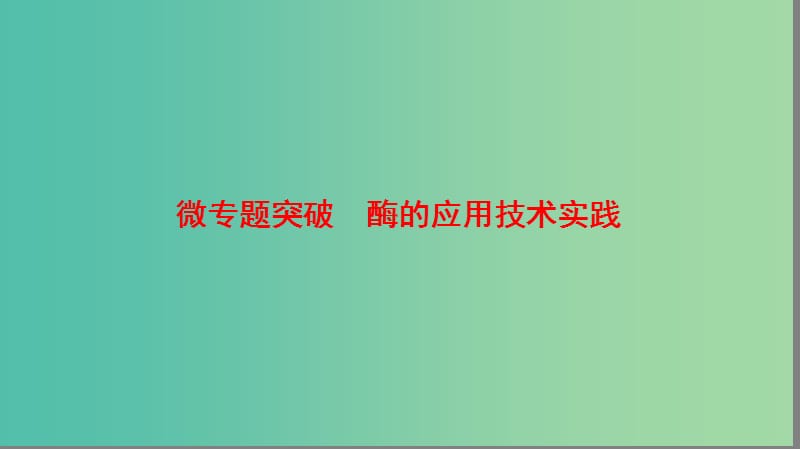 微专题突破　酶的应用技术实践